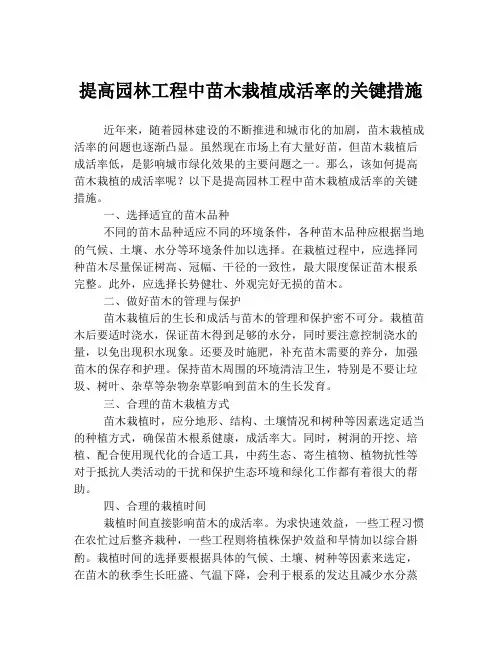 提高园林工程中苗木栽植成活率的关键措施

近年来，随着园林建设的不断推进和城市化的加剧，苗木栽植成活率的问题也逐渐凸显。虽然现在市场上有大量好苗，但苗木栽植后成活率低，是影响城市绿化效果的主要问题之一。那么，该如何提高苗木栽植的成活率呢？以下是提高园林工程中苗木栽植成活率的关键措施。

一、选择适宜的苗木品种

不同的苗木品种适应不同的环境条件，各种苗木品种应根据当地的气候、土壤、水分等环境条件加以选择。在栽植过程中，应选择同种苗木尽量保证树高、冠幅、干径的一致性，最大限度保证苗木根系完整。此外，应选择长势健壮、外观完好无损的苗木。

二、做好苗木的管理与保护

苗木栽植后的生长和成活与苗木的管理和保护密不可分。栽植苗木后要适时浇水，保证苗木得到足够的水分，同时要注意控制浇水的量，以免出现积水现象。还要及时施肥，补充苗木需要的养分，加强苗木的保存和护理。保持苗木周围的环境清洁卫生，特别是不要让垃圾、树叶、杂草等杂物杂草影响到苗木的生长发育。

三、合理的苗木栽植方式

苗木栽植时，应分地形、结构、土壤情况和树种等因素选定适当的种植方式，确保苗木根系健康，成活率大。同时，树洞的开挖、培植、配合使用现代化的合适工具，中药生态、寄生植物、植物抗性等对于抵抗人类活动的干扰和保护生态环境和绿化工作都有着很大的帮助。

四、合理的栽植时间

栽植时间直接影响苗木的成活率。为求快速效益，一些工程习惯在农忙过后整齐栽种，一些工程则将植株保护效益和旱情加以综合斟酌。栽植时间的选择要根据具体的气候、土壤、树种等因素来选定，在苗木的秋季生长旺盛、气温下降，会利于根系的发达且减少水分蒸